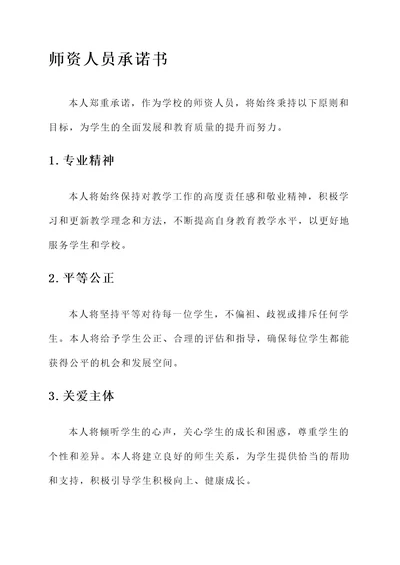 师资人员承诺书

本人郑重承诺，作为学校的师资人员，将始终秉持以下原则和目标，为学生的全面发展和教育质量的提升而努力。

1. 专业精神

本人将始终保持对教学工作的高度责任感和敬业精神，积极学习和更新教学理念和方法，不断提高自身教育教学水平，以更好地服务学生和学校。

2. 平等公正

本人将坚持平等对待每一位学生，不偏袒、歧视或排斥任何学生。本人将给予学生公正、合理的评估和指导，确保每位学生都能获得公平的机会和发展空间。

3. 关爱主体

本人将倾听学生的心声，关心学生的成长和困惑，尊重学生的个性和差异。本人将建立良好的师生关系，为学生提供恰当的帮助和支持，积极引导学生积极向上、健康成长。